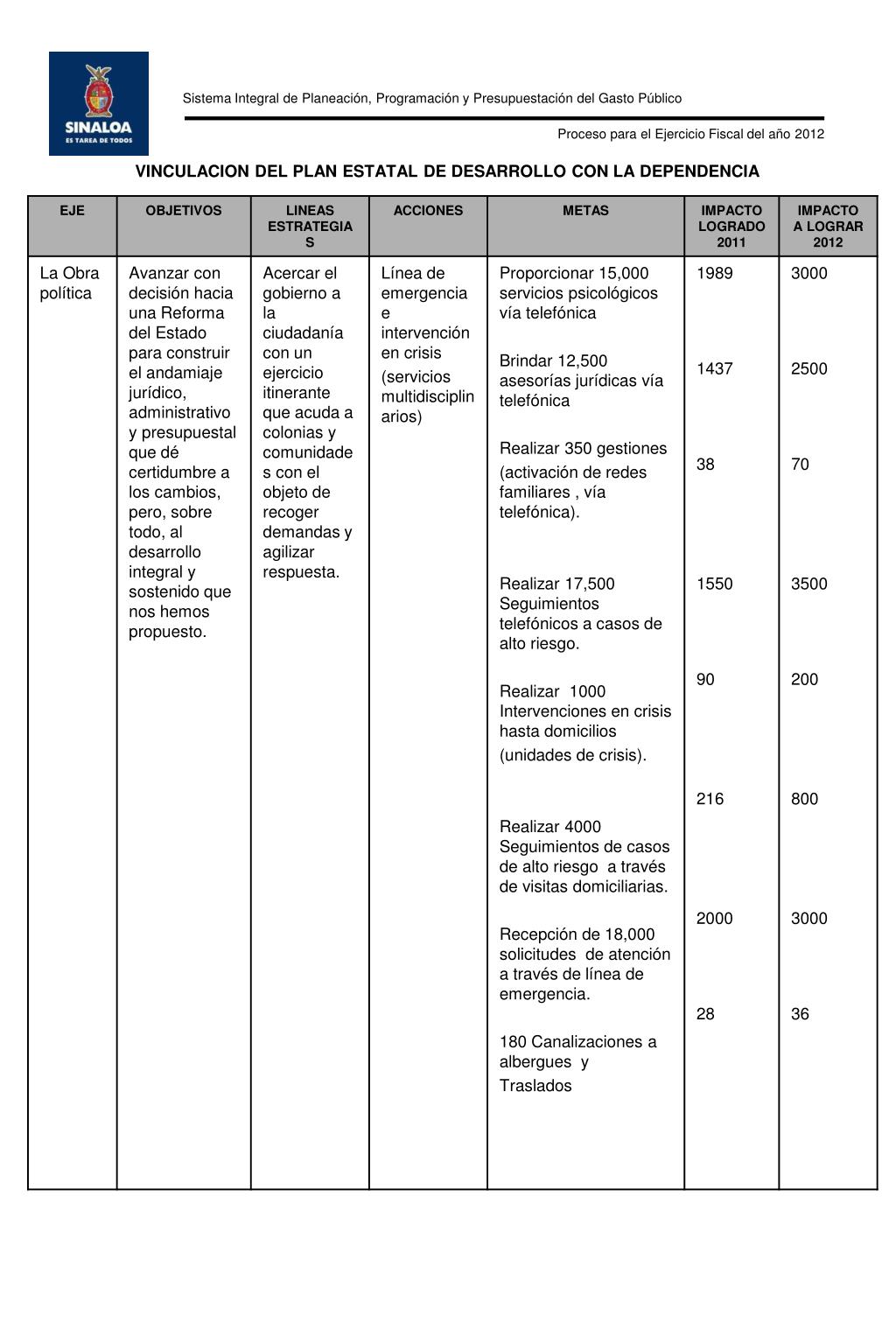 SINALOA
ES TAREA DE TODOS

Sistema Integral de Planeación, Programación y Presupuestación del Gasto Público

Proceso para el Ejercicio Fiscal del año 2012

VINCULACION DEL PLAN ESTATAL DE DESARROLLO CON LA DEPENDENCIA

| EJE | OBJETIVOS | LINEAS ESTRATEGIAS | ACCIONES | METAS | IMPACTO LOGRADO 2011 | IMPACTO A LOGRAR 2012 |
|---|---|---|---|---|---|---|
| La Obra política | Avanzar con decisión hacia una Reforma del Estado para construir el andamiaje jurídico, administrativo y presupuestal que dé certidumbre a los cambios, pero, sobre todo, al desarrollo integral y sostenido que nos hemos propuesto. | Acercar el gobierno a la ciudadanía con un ejercicio itinerante que acuda a colonias y comunidades con el objeto de recoger demandas y agilizar respuesta. | Línea de emergencia e intervención en crisis (servicios multidisciplinarios) | Proporcionar 15,000 servicios psicológicos vía telefónica | 1989 | 3000 |
| | | | | Brindar 12,500 asesorías jurídicas vía telefónica | 1437 | 2500 |
| | | | | Realizar 350 gestiones (activación de redes familiares , vía telefónica). | 38 | 70 |
| | | | | Realizar 17,500 Seguimientos telefónicos a casos de alto riesgo. | 1550 | 3500 |
| | | | | Realizar 1000 Intervenciones en crisis hasta domicilios (unidades de crisis). | 90 | 200 |
| | | | | Realizar 4000 Seguimientos de casos de alto riesgo a través de visitas domiciliarias. | 216 | 800 |
| | | | | Recepción de 18,000 solicitudes de atención a través de línea de emergencia. | 2000 | 3000 |
| | | | | 180 Canalizaciones a albergues y Traslados | 28 | 36 |